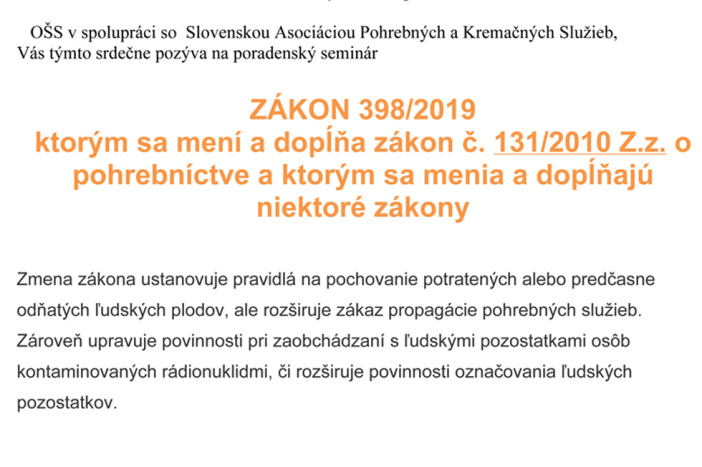 OŠS v spolupráci so Slovenskou Asociáciou Pohrebných a Kremačných Služieb, Vás týmto srdečne pozýva na poradenský seminár

ZÁKON 398/2019
ktorým sa mení a dopĺňa zákon č. 131/2010 Z.z. o pohrebníctve a ktorým sa menia a dopĺňajú niektoré zákony

Zmena zákona ustanovuje pravidlá na pochovanie potratených alebo predčasne odňatých ľudských plodov, ale rozširuje zákaz propagácie pohrebných služieb. Zároveň upravuje povinnosti pri zaobchádzaní s ľudskými pozostatkami osôb kontaminovaných rádionuklidmi, či rozširuje povinnosti označovania ľudských pozostatkov.